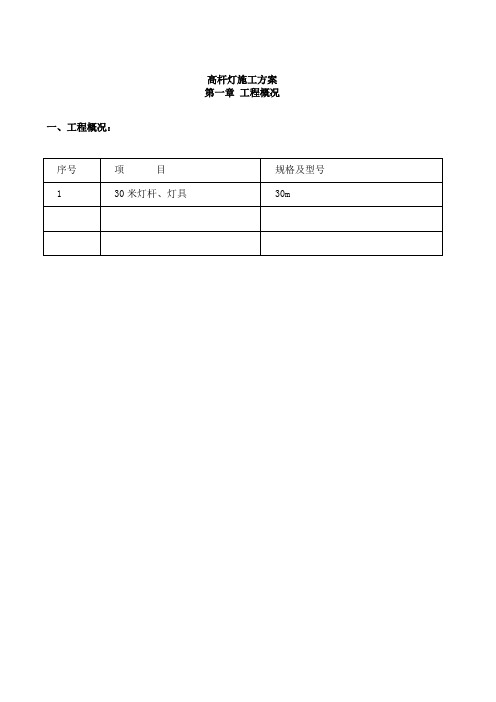 高杆灯施工方案
第一章 工程概况

一、工程概况：

| 序号 | 项　　目 | 规格及型号 |
|---|---|---|
| 1 | 30 米灯杆、灯具 | 30m |
|  |  |  |
|  |  |  |